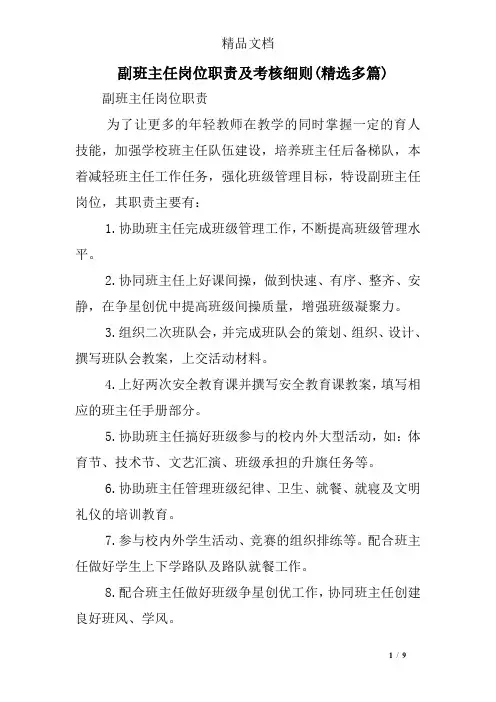 精品文档

副班主任岗位职责及考核细则(精选多篇)

副班主任岗位职责

为了让更多的年轻教师在教学的同时掌握一定的育人技能，加强学校班主任队伍建设，培养班主任后备梯队，本着减轻班主任工作任务，强化班级管理目标，特设副班主任岗位，其职责主要有：

1.协助班主任完成班级管理工作，不断提高班级管理水平。

2.协同班主任上好课间操，做到快速、有序、整齐、安静，在争星创优中提高班级间操质量，增强班级凝聚力。

3.组织二次班队会，并完成班队会的策划、组织、设计、撰写班队会教案，上交活动材料。

4.上好两次安全教育课并撰写安全教育课教案，填写相应的班主任手册部分。

5.协助班主任搞好班级参与的校内外大型活动，如：体育节、技术节、文艺汇演、班级承担的升旗任务等。

6.协助班主任管理班级纪律、卫生、就餐、就寝及文明礼仪的培训教育。

7.参与校内外学生活动、竞赛的组织排练等。配合班主任做好学生上下学路队及路队就餐工作。

8.配合班主任做好班级争星创优工作，协同班主任创建良好班风、学风。

1 / 9